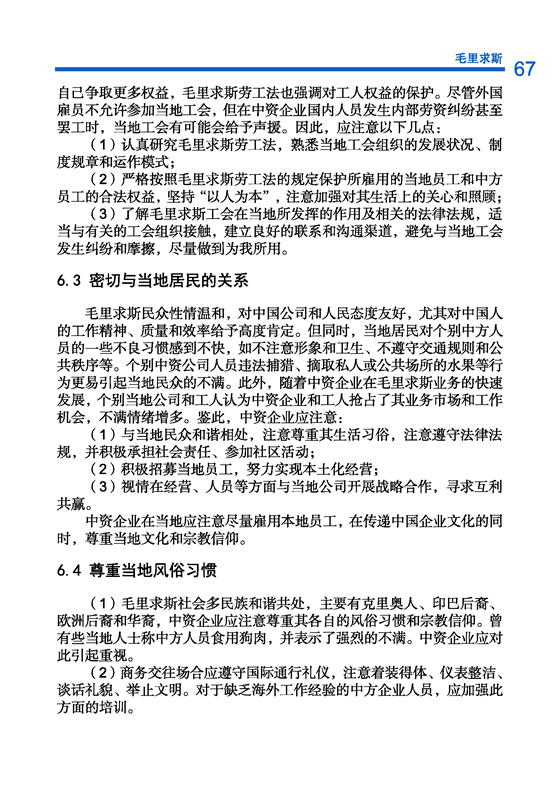 毛里求斯 67

自己争取更多权益，毛里求斯劳工法也强调对工人权益的保护。尽管外国雇员不允许参加当地工会，但在中资企业国内人员发生内部劳资纠纷甚至罢工时，当地工会有可能会给予声援。因此，应注意以下几点：

（1）认真研究毛里求斯劳工法，熟悉当地工会组织的发展状况、制度规章和运作模式；

（2）严格按照毛里求斯劳工法的规定保护所雇用的当地员工和中方员工的合法权益，坚持“以人为本”，注意加强对其生活上的关心和照顾；

（3）了解毛里求斯工会在当地所发挥的作用及相关的法律法规，适当与有关的工会组织接触，建立良好的联系和沟通渠道，避免与当地工会发生纠纷和摩擦，尽量做到为我所用。

6.3 密切与当地居民的关系

毛里求斯民众性情温和，对中国公司和人民态度友好，尤其对中国人的工作精神、质量和效率给予高度肯定。但同时，当地居民对个别中方人员的一些不良习惯感到不快，如不注意形象和卫生、不遵守交通规则和公共秩序等。个别中资公司人员违法捕猎、摘取私人或公共场所的水果等行为更易引起当地民众的不满。此外，随着中资企业在毛里求斯业务的快速发展，个别当地公司和工人认为中资企业和工人抢占了其业务市场和工作机会，不满情绪增多。鉴此，中资企业应注意：

（1）与当地民众和谐相处，注意尊重其生活习俗，注意遵守法律法规，并积极承担社会责任、参加社区活动；

（2）积极招募当地员工，努力实现本土化经营；

（3）视情在经营、人员等方面与当地公司开展战略合作，寻求互利共赢。

中资企业在当地应注意尽量雇用本地员工，在传递中国企业文化的同时，尊重当地文化和宗教信仰。

6.4 尊重当地风俗习惯

（1）毛里求斯社会多民族和谐共处，主要有克里奥人、印巴后裔、欧洲后裔和华裔，中资企业应注意尊重其各自的风俗习惯和宗教信仰。曾有些当地人士称中方人员食用狗肉，并表示了强烈的不满。中资企业应对此引起重视。

（2）商务交往场合应遵守国际通行礼仪，注意着装得体、仪表整洁、谈话礼貌、举止文明。对于缺乏海外工作经验的中方企业人员，应加强此方面的培训。